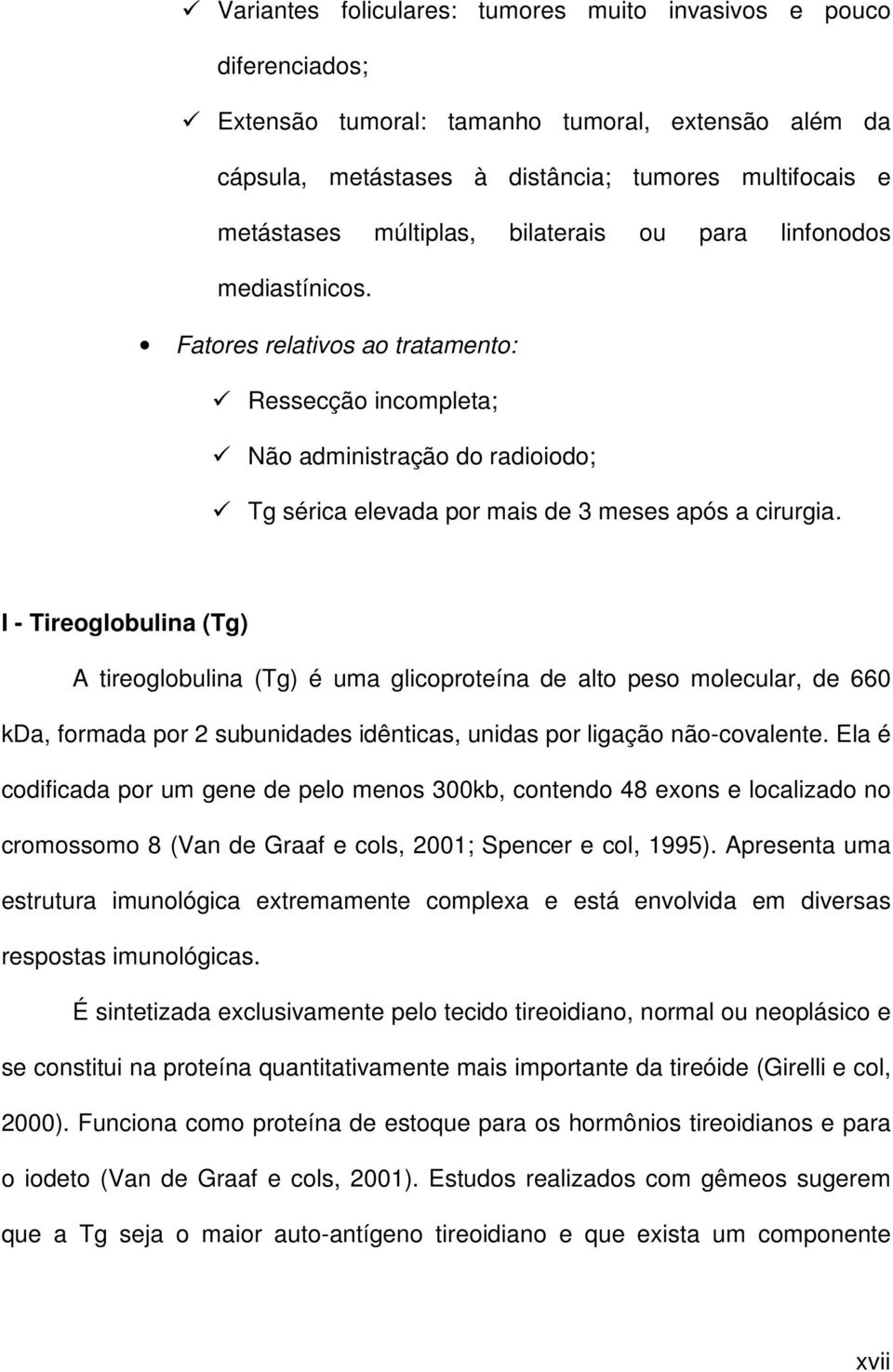 ✓ Variantes foliculares: tumores muito invasivos e pouco diferenciados;

✓ Extensão tumoral: tamanho tumoral, extensão além da cápsula, metástases à distância; tumores multifocais e metástases múltiplas, bilaterais ou para linfonodos mediastínicos.

• Fatores relativos ao tratamento:

✓ Ressecção incompleta;

✓ Não administração do radioiodo;

✓ Tg sérica elevada por mais de 3 meses após a cirurgia.

I - Tireoglobulina (Tg)

A tireoglobulina (Tg) é uma glicoproteína de alto peso molecular, de 660 kDa, formada por 2 subunidades idênticas, unidas por ligação não-covalente. Ela é codificada por um gene de pelo menos 300kb, contendo 48 exons e localizado no cromossomo 8 (Van de Graaf e cols, 2001; Spencer e col, 1995). Apresenta uma estrutura imunológica extremamente complexa e está envolvida em diversas respostas imunológicas.

É sintetizada exclusivamente pelo tecido tireoidiano, normal ou neoplásico e se constitui na proteína quantitativamente mais importante da tireóide (Girelli e col, 2000). Funciona como proteína de estoque para os hormônios tireoidianos e para o iodeto (Van de Graaf e cols, 2001). Estudos realizados com gêmeos sugerem que a Tg seja o maior auto-antígeno tireoidiano e que exista um componente

xvii